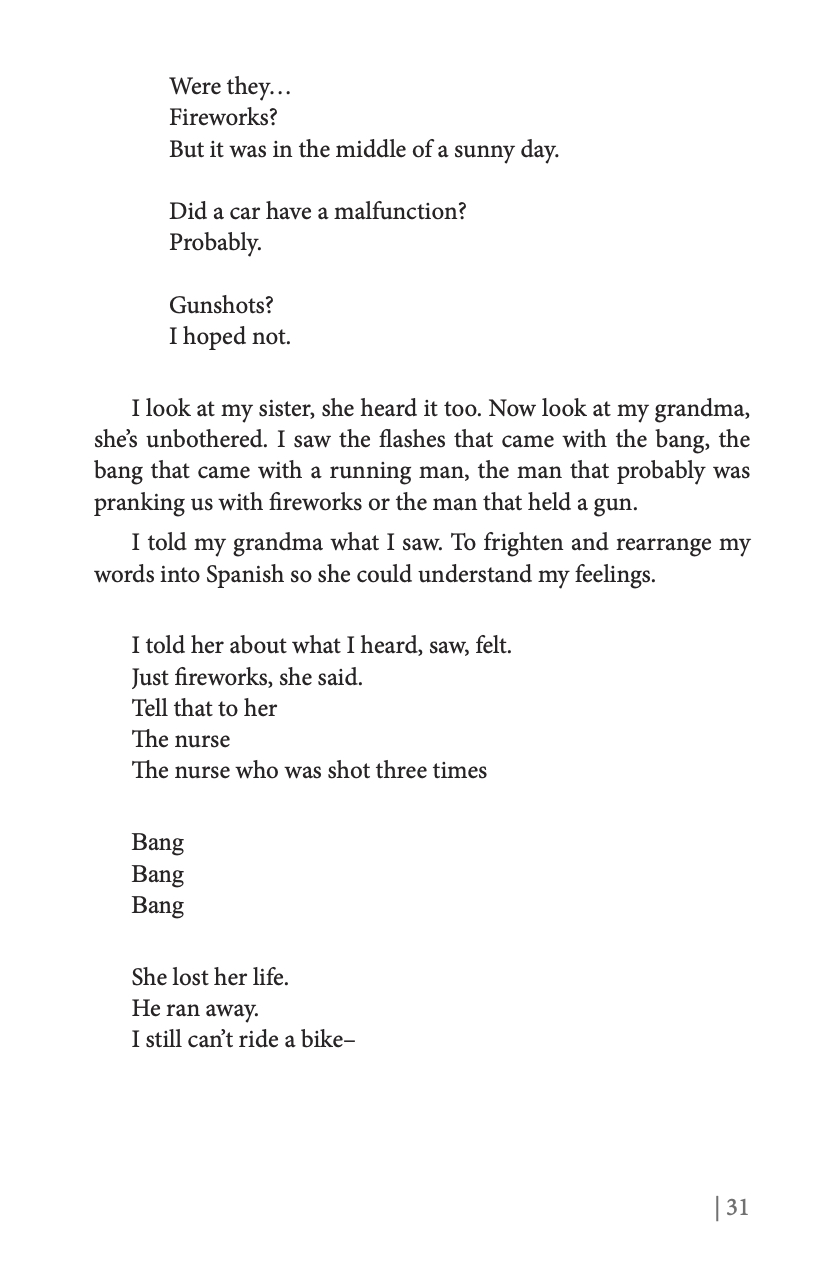 Were they…
Fireworks?
But it was in the middle of a sunny day.

Did a car have a malfunction?
Probably.

Gunshots?
I hoped not.

I look at my sister, she heard it too. Now look at my grandma, she's unbothered. I saw the flashes that came with the bang, the bang that came with a running man, the man that probably was pranking us with fireworks or the man that held a gun.

I told my grandma what I saw. To frighten and rearrange my words into Spanish so she could understand my feelings.

I told her about what I heard, saw, felt.
Just fireworks, she said.
Tell that to her
The nurse
The nurse who was shot three times

Bang
Bang
Bang

She lost her life.
He ran away.
I still can't ride a bike–

| 31